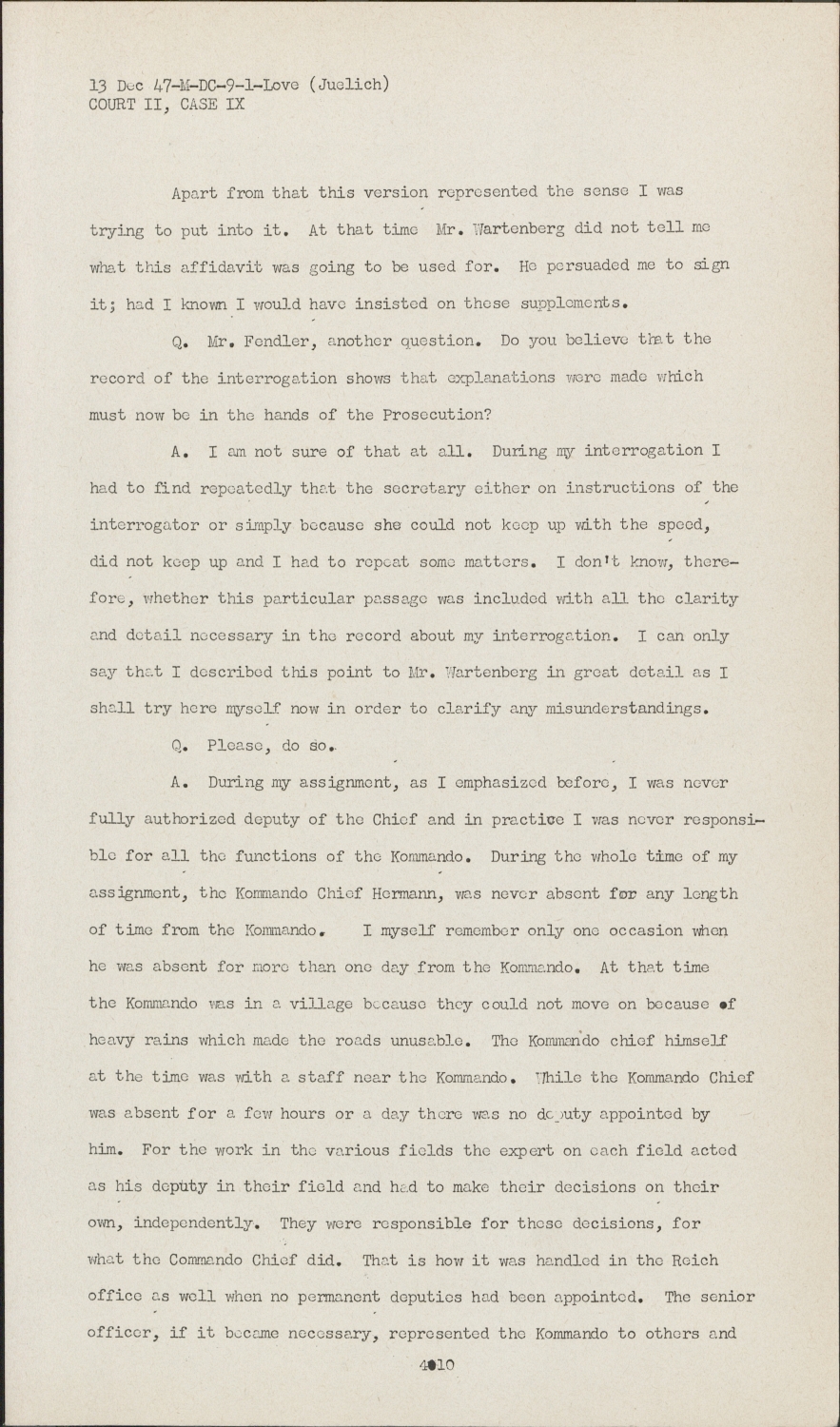 13 Dec 47-M-DC-9-1-Love (Juelich)
COURT II, CASE IX

Apart from that this version represented the sense I was trying to put into it. At that time Mr. Wartenberg did not tell me what this affidavit was going to be used for. He persuaded me to sign it; had I known I would have insisted on these supplements.

Q. Mr. Fendler, another question. Do you believe that the record of the interrogation shows that explanations were made which must now be in the hands of the Prosecution?

A. I am not sure of that at all. During my interrogation I had to find repeatedly that the secretary either on instructions of the interrogator or simply because she could not keep up with the speed, did not keep up and I had to repeat some matters. I don't know, therefore, whether this particular passage was included with all the clarity and detail necessary in the record about my interrogation. I can only say that I described this point to Mr. Wartenberg in great detail as I shall try here myself now in order to clarify any misunderstandings.

Q. Please, do so.

A. During my assignment, as I emphasized before, I was never fully authorized deputy of the Chief and in practice I was never responsible for all the functions of the Kommando. During the whole time of my assignment, the Kommando Chief Hermann, was never absent for any length of time from the Kommando. I myself remember only one occasion when he was absent for more than one day from the Kommando. At that time the Kommando was in a village because they could not move on because of heavy rains which made the roads unusable. The Kommando chief himself at the time was with a staff near the Kommando. While the Kommando Chief was absent for a few hours or a day there was no deputy appointed by him. For the work in the various fields the expert on each field acted as his deputy in their field and had to make their decisions on their own, independently. They were responsible for these decisions, for what the Commando Chief did. That is how it was handled in the Reich office as well when no permanent deputies had been appointed. The senior officer, if it became necessary, represented the Kommando to others and

4010